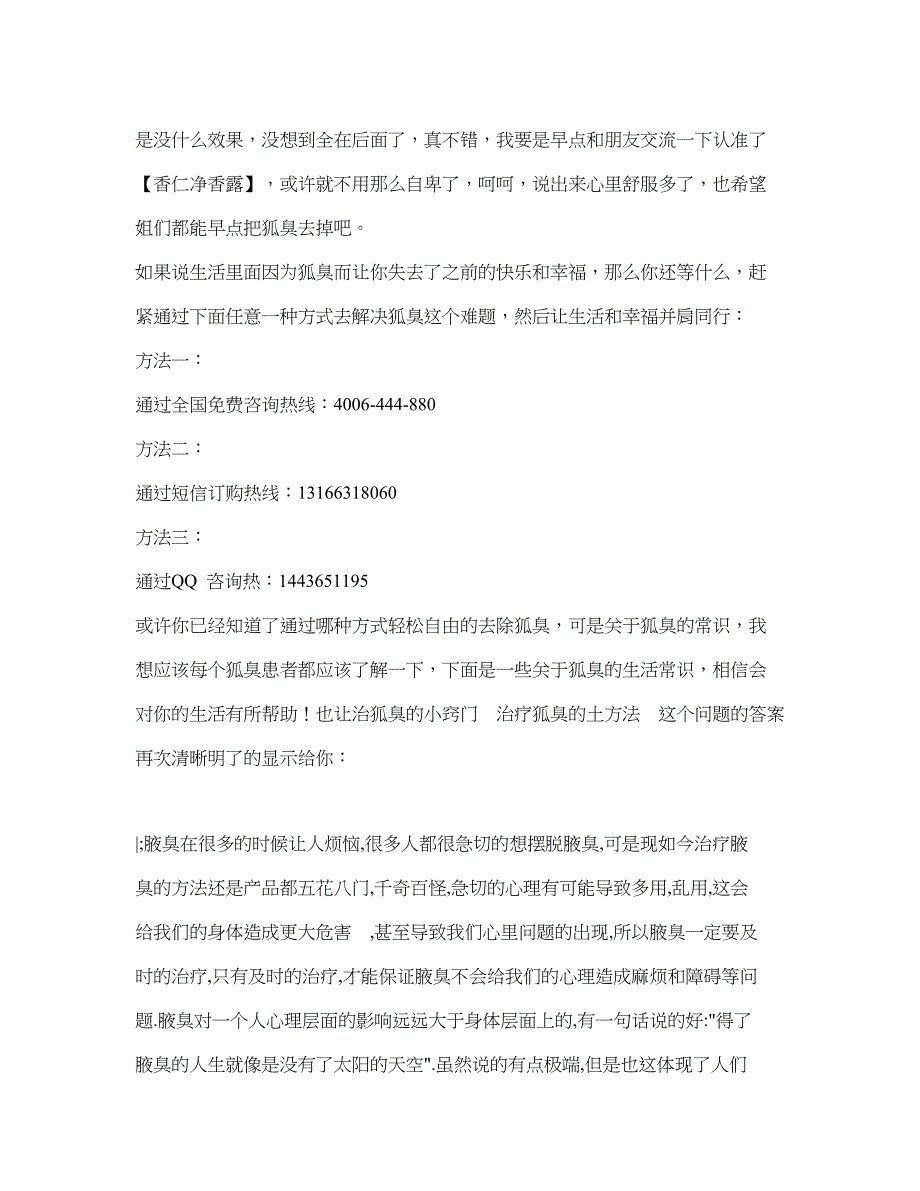 是没什么效果，没想到全在后面了，真不错，我要是早点和朋友交流一下认准了【香仁净香露】，或许就不用那么自卑了，呵呵，说出来心里舒服多了，也希望姐们都能早点把狐臭去掉吧。

如果说生活里面因为狐臭而让你失去了之前的快乐和幸福，那么你还等什么，赶紧通过下面任意一种方式去解决狐臭这个难题，然后让生活和幸福并肩同行：

方法一：

通过全国免费咨询热线：4006-444-880

方法二：

通过短信订购热线：13166318060

方法三：

通过QQ 咨询热：1443651195

或许你已经知道了通过哪种方式轻松自由的去除狐臭，可是关于狐臭的常识，我想应该每个狐臭患者都应该了解一下，下面是一些关于狐臭的生活常识，相信会对你的生活有所帮助！也让治狐臭的小窍门 治疗狐臭的土方法 这个问题的答案再次清晰明了的显示给你：

|;腋臭在很多的时候让人烦恼,很多人都很急切的想摆脱腋臭,可是现如今治疗腋臭的方法还是产品都五花八门,千奇百怪,急切的心理有可能导致多用,乱用,这会给我们的身体造成更大危害 ,甚至导致我们心里问题的出现,所以腋臭一定要及时的治疗,只有及时的治疗,才能保证腋臭不会给我们的心理造成麻烦和障碍等问题.腋臭对一个人心理层面的影响远远大于身体层面上的,有一句话说的好:"得了腋臭的人生就像是没有了太阳的天空".虽然说的有点极端,但是也这体现了人们